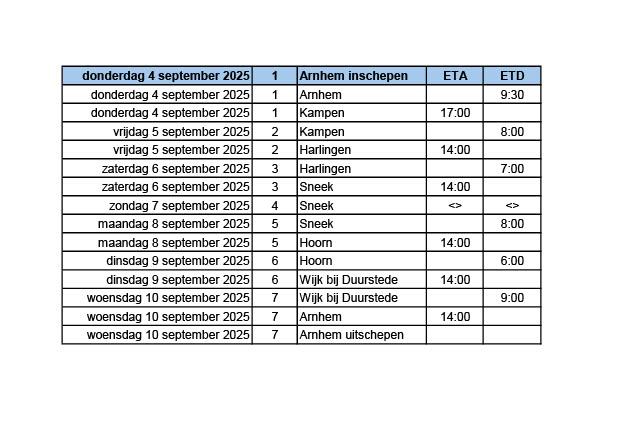 | donderdag 4 september 2025 | 1 | Arnhem inschepen | ETA | ETD |
|---|---|---|---|---|
| donderdag 4 september 2025 | 1 | Arnhem | | 9:30 |
| donderdag 4 september 2025 | 1 | Kampen | 17:00 | |
| vrijdag 5 september 2025 | 2 | Kampen | | 8:00 |
| vrijdag 5 september 2025 | 2 | Harlingen | 14:00 | |
| zaterdag 6 september 2025 | 3 | Harlingen | | 7:00 |
| zaterdag 6 september 2025 | 3 | Sneek | 14:00 | |
| zondag 7 september 2025 | 4 | Sneek | <> | <> |
| maandag 8 september 2025 | 5 | Sneek | | 8:00 |
| maandag 8 september 2025 | 5 | Hoorn | 14:00 | |
| dinsdag 9 september 2025 | 6 | Hoorn | | 6:00 |
| dinsdag 9 september 2025 | 6 | Wijk bij Duurstede | 14:00 | |
| woensdag 10 september 2025 | 7 | Wijk bij Duurstede | | 9:00 |
| woensdag 10 september 2025 | 7 | Arnhem | 14:00 | |
| woensdag 10 september 2025 | 7 | Arnhem uitschepen | | |